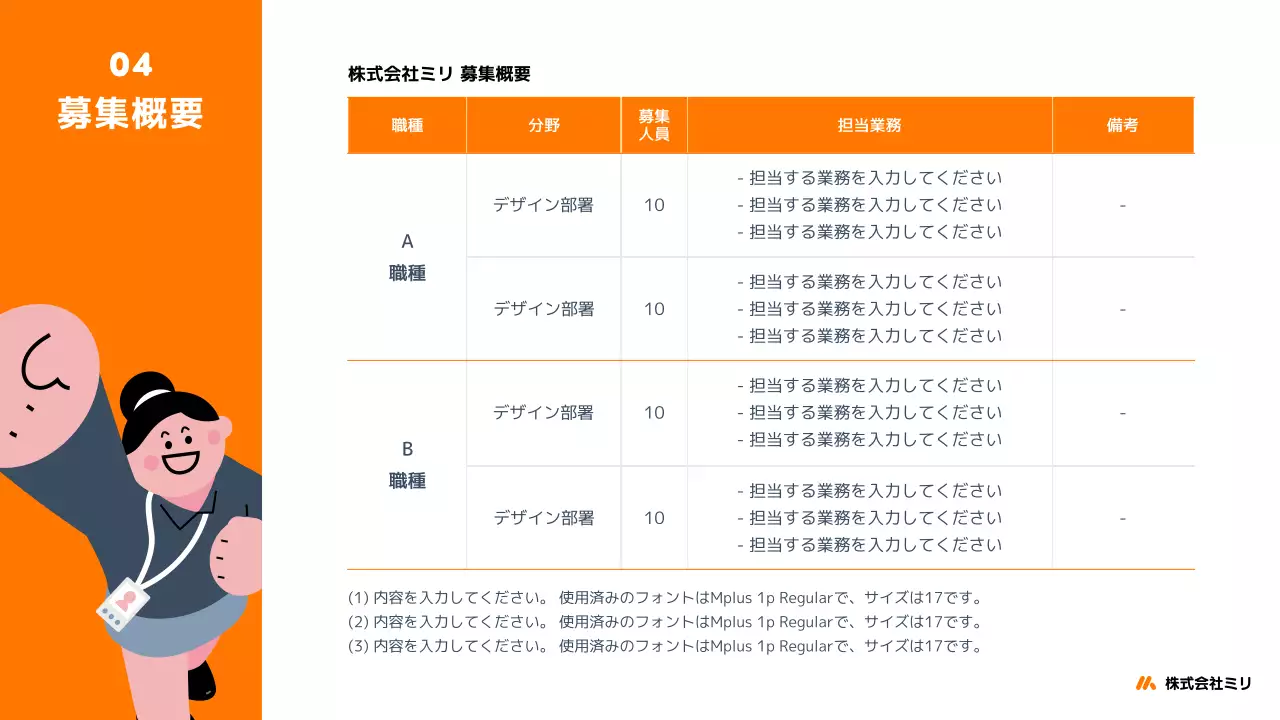 04
募集概要

株式会社ミリ 募集概要

| 職種 | 分野 | 募集人員 | 担当業務 | 備考 |
|---|---|---|---|---|
| A 職種 | デザイン部署 | 10 | - 担当する業務を入力してください - 担当する業務を入力してください - 担当する業務を入力してください | - |
| | デザイン部署 | 10 | - 担当する業務を入力してください - 担当する業務を入力してください - 担当する業務を入力してください | - |
| B 職種 | デザイン部署 | 10 | - 担当する業務を入力してください - 担当する業務を入力してください - 担当する業務を入力してください | - |
| | デザイン部署 | 10 | - 担当する業務を入力してください - 担当する業務を入力してください - 担当する業務を入力してください | - |

(1) 内容を入力してください。 使用済みのフォントはMplus 1p Regularで、サイズは17です。
(2) 内容を入力してください。 使用済みのフォントはMplus 1p Regularで、サイズは17です。
(3) 内容を入力してください。 使用済みのフォントはMplus 1p Regularで、サイズは17です。

株式会社ミリ